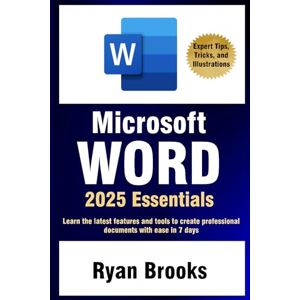 W

Expert Tips, Tricks, and Illustrations

Microsoft
WORD
2025 Essentials

Learn the latest features and tools to create professional documents with ease in 7 days

Ryan Brooks